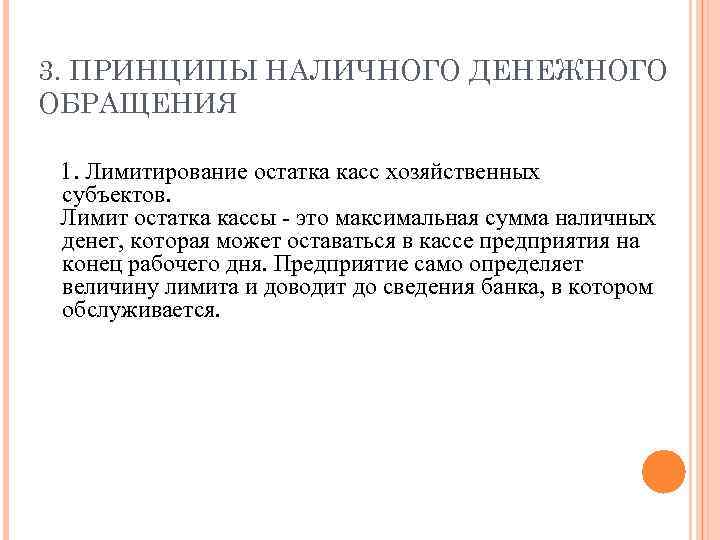 3. ПРИНЦИПЫ НАЛИЧНОГО ДЕНЕЖНОГО ОБРАЩЕНИЯ

1. Лимитирование остатка касс хозяйственных субъектов.
Лимит остатка кассы - это максимальная сумма наличных денег, которая может оставаться в кассе предприятия на конец рабочего дня. Предприятие само определяет величину лимита и доводит до сведения банка, в котором обслуживается.